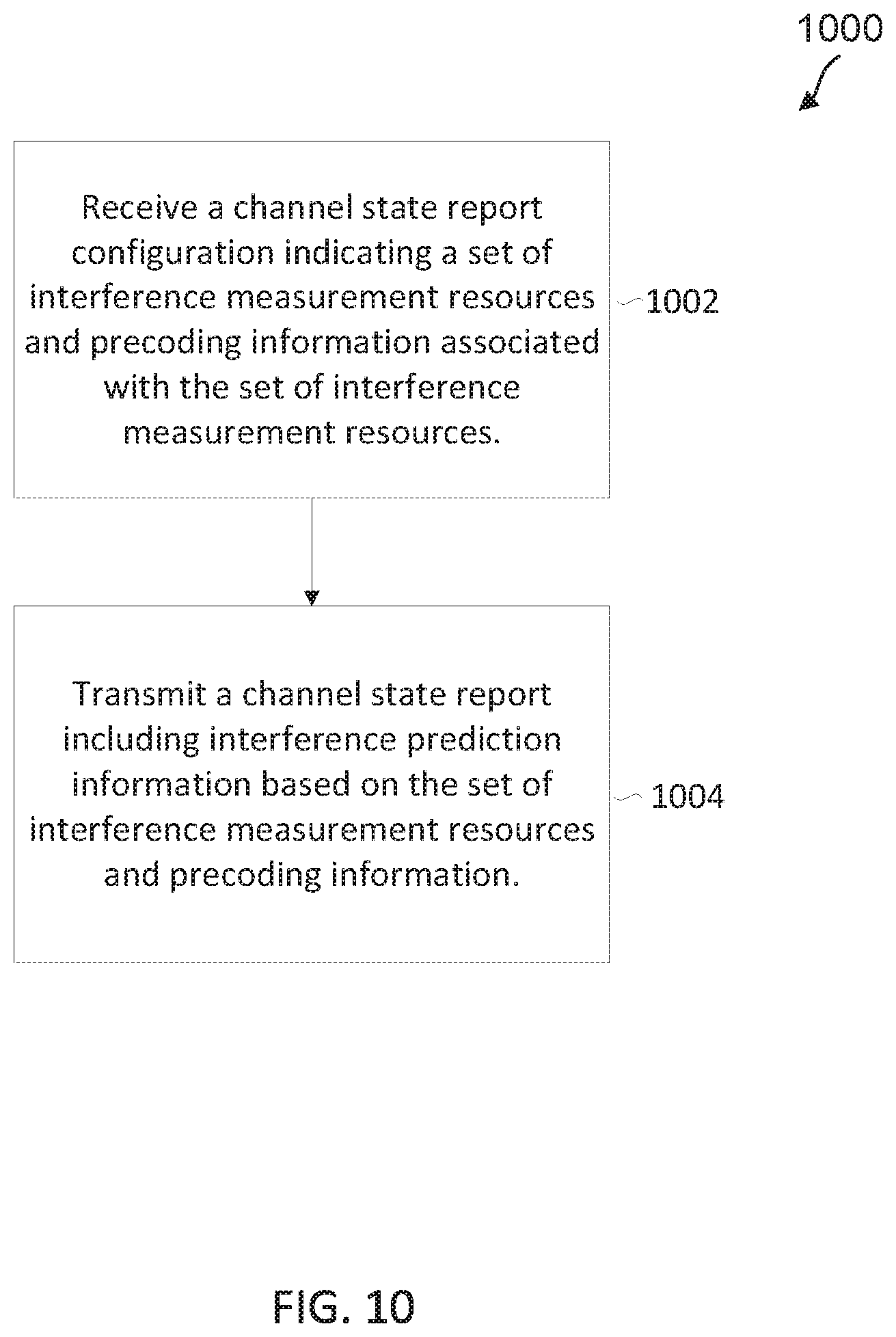 1000

Receive a channel state report configuration indicating a set of interference measurement resources and precoding information associated with the set of interference measurement resources.

1002

Transmit a channel state report including interference prediction information based on the set of interference measurement resources and precoding information.

1004

FIG. 10